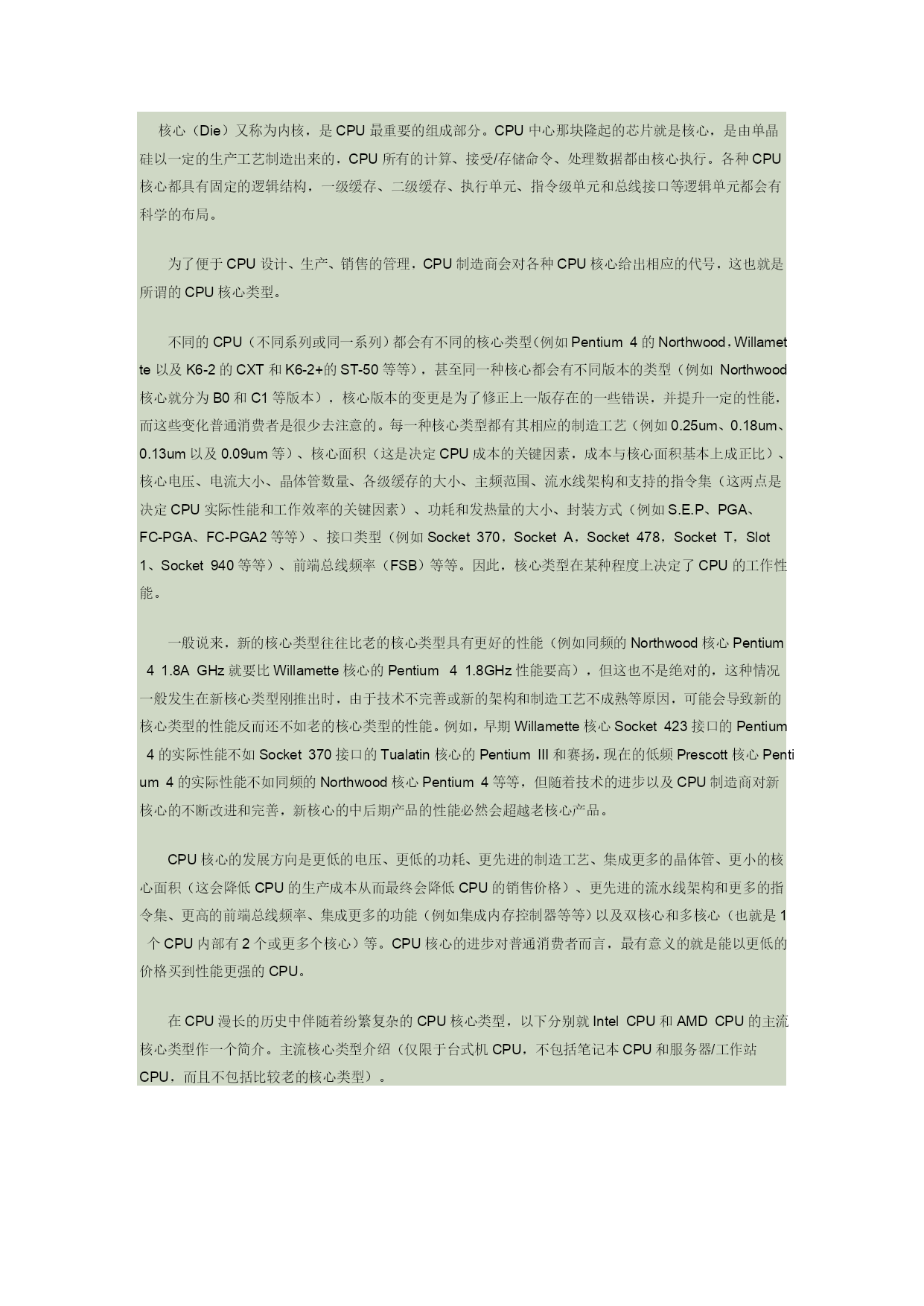 核心（Die）又称为内核，是 CPU 最重要的组成部分。CPU 中心那块隆起的芯片就是核心，是由单晶硅以一定的生产工艺制造出来的，CPU 所有的计算、接受/存储命令、处理数据都由核心执行。各种 CPU 核心都具有固定的逻辑结构，一级缓存、二级缓存、执行单元、指令级单元和总线接口等逻辑单元都会有科学的布局。

为了便于 CPU 设计、生产、销售的管理，CPU 制造商会对各种 CPU 核心给出相应的代号，这也就是所谓的 CPU 核心类型。

不同的 CPU（不同系列或同一系列）都会有不同的核心类型(例如 Pentium 4 的 Northwood，Willamette 以及 K6-2 的 CXT 和 K6-2+的 ST-50 等等），甚至同一种核心都会有不同版本的类型（例如 Northwood 核心就分为 B0 和 C1 等版本），核心版本的变更是为了修正上一版存在的一些错误，并提升一定的性能，而这些变化普通消费者是很少去注意的。每一种核心类型都有其相应的制造工艺（例如 0.25um、0.18um、0.13um 以及 0.09um 等）、核心面积（这是决定 CPU 成本的关键因素，成本与核心面积基本上成正比）、核心电压、电流大小、晶体管数量、各级缓存的大小、主频范围、流水线架构和支持的指令集（这两点是决定 CPU 实际性能和工作效率的关键因素）、功耗和发热量的大小、封装方式（例如 S.E.P、PGA、FC-PGA、FC-PGA2 等等）、接口类型（例如 Socket 370，Socket A，Socket 478，Socket T，Slot 1、Socket 940 等等）、前端总线频率（FSB）等等。因此，核心类型在某种程度上决定了 CPU 的工作性能。

一般说来，新的核心类型往往比老的核心类型具有更好的性能（例如同频的 Northwood 核心 Pentium 4 1.8A GHz 就要比 Willamette 核心的 Pentium 4 1.8GHz 性能要高），但这也不是绝对的，这种情况一般发生在新核心类型刚推出时，由于技术不完善或新的架构和制造工艺不成熟等原因，可能会导致新的核心类型的性能反而还不如老的核心类型的性能。例如，早期 Willamette 核心 Socket 423 接口的 Pentium 4 的实际性能不如 Socket 370 接口的 Tualatin 核心的 Pentium III 和赛扬，现在的低频 Prescott 核心 Pentium 4 的实际性能不如同频的 Northwood 核心 Pentium 4 等等，但随着技术的进步以及 CPU 制造商对新核心的不断改进和完善，新核心的中后期产品的性能必然会超越老核心产品。

CPU 核心的发展方向是更低的电压、更低的功耗、更先进的制造工艺、集成更多的晶体管、更小的核心面积（这会降低 CPU 的生产成本从而最终会降低 CPU 的销售价格）、更先进的流水线架构和更多的指令集、更高的前端总线频率、集成更多的功能（例如集成内存控制器等等）以及双核心和多核心（也就是 1 个 CPU 内部有 2 个或更多个核心）等。CPU 核心的进步对普通消费者而言，最有意义的就是能以更低的价格买到性能更强的 CPU。

在 CPU 漫长的历史中伴随着纷繁复杂的 CPU 核心类型，以下分别就 Intel CPU 和 AMD CPU 的主流核心类型作一个简介。主流核心类型介绍（仅限于台式机 CPU，不包括笔记本 CPU 和服务器/工作站 CPU，而且不包括比较老的核心类型）。